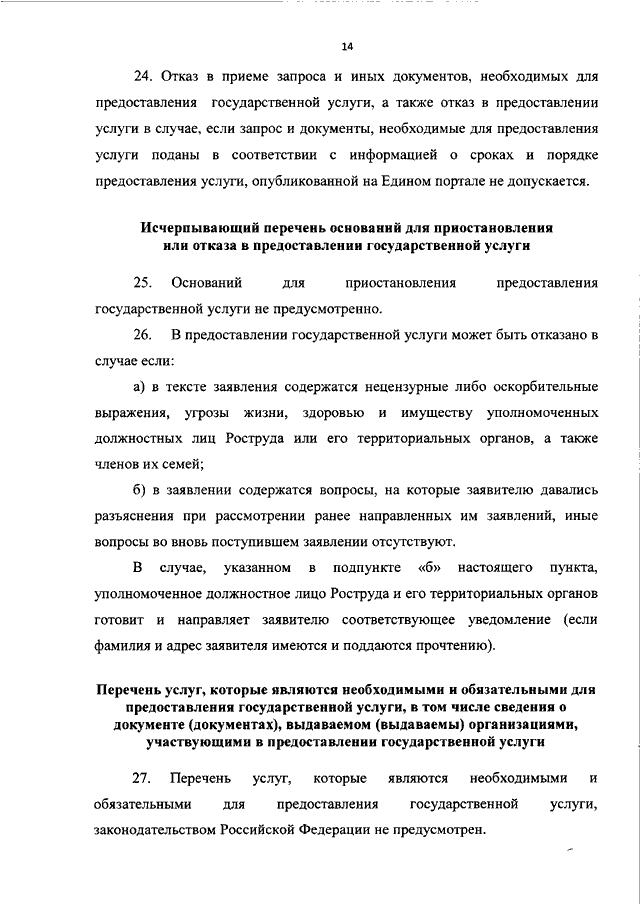 14

24. Отказ в приеме запроса и иных документов, необходимых для предоставления государственной услуги, а также отказ в предоставлении услуги в случае, если запрос и документы, необходимые для предоставления услуги поданы в соответствии с информацией о сроках и порядке предоставления услуги, опубликованной на Едином портале не допускается.

Исчерпывающий перечень оснований для приостановления или отказа в предоставлении государственной услуги

25. Оснований для приостановления предоставления государственной услуги не предусмотренно.

26. В предоставлении государственной услуги может быть отказано в случае если:

а) в тексте заявления содержатся нецензурные либо оскорбительные выражения, угрозы жизни, здоровью и имуществу уполномоченных должностных лиц Роструда или его территориальных органов, а также членов их семей;

б) в заявлении содержатся вопросы, на которые заявителю давались разъяснения при рассмотрении ранее направленных им заявлений, иные вопросы во вновь поступившем заявлении отсутствуют.

В случае, указанном в подпункте «б» настоящего пункта, уполномоченное должностное лицо Роструда и его территориальных органов готовит и направляет заявителю соответствующее уведомление (если фамилия и адрес заявителя имеются и поддаются прочтению).

Перечень услуг, которые являются необходимыми и обязательными для предоставления государственной услуги, в том числе сведения о документе (документах), выдаваемом (выдаваемы) организациями, участвующими в предоставлении государственной услуги

27. Перечень услуг, которые являются необходимыми и обязательными для предоставления государственной услуги, законодательством Российской Федерации не предусмотрен.